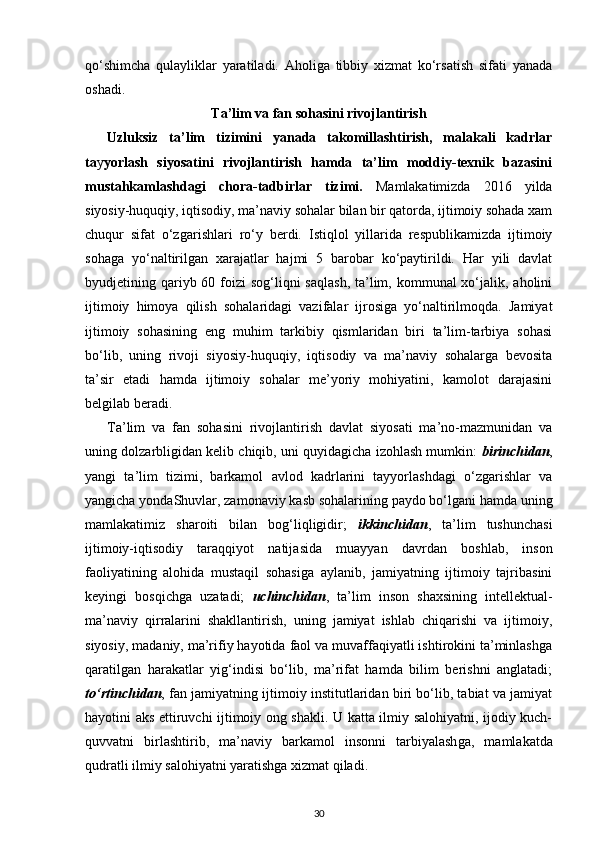 qo‘shimcha qulayliklar yaratiladi. Aholiga tibbiy xizmat ko‘rsatish sifati yanada oshadi.

Ta’lim va fan sohasini rivojlantirish

Uzluksiz ta’lim tizimini yanada takomillashtirish, malakali kadrlar tayyorlash siyosatini rivojlantirish hamda ta’lim moddiy-texnik bazasini mustahkamlashdagi chora-tadbirlar tizimi. Mamlakatimizda 2016 yilda siyosiy-huquqiy, iqtisodiy, ma’naviy sohalar bilan bir qatorda, ijtimoiy sohada xam chuqur sifat o‘zgarishlari ro‘y berdi. Istiqlol yillarida respublikamizda ijtimoiy sohaga yo‘naltirilgan xarajatlar hajmi 5 barobar ko‘paytirildi. Har yili davlat byudjetining qariyb 60 foizi sog‘liqni saqlash, ta’lim, kommunal xo‘jalik, aholini ijtimoiy himoya qilish sohalaridagi vazifalar ijrosiga yo‘naltirilmoqda. Jamiyat ijtimoiy sohasining eng muhim tarkibiy qismlaridan biri ta’lim-tarbiya sohasi bo‘lib, uning rivoji siyosiy-huquqiy, iqtisodiy va ma’naviy sohalarga bevosita ta’sir etadi hamda ijtimoiy sohalar me’yoriy mohiyatini, kamolot darajasini belgilab beradi.

Ta’lim va fan sohasini rivojlantirish davlat siyosati ma’no-mazmunidan va uning dolzarbligidan kelib chiqib, uni quyidagicha izohlash mumkin: birinchidan, yangi ta’lim tizimi, barkamol avlod kadrlarini tayyorlashdagi o‘zgarishlar va yangicha yondaShuvlar, zamonaviy kasb sohalarining paydo bo‘lgani hamda uning mamlakatimiz sharoiti bilan bog‘liqligidir; ikkinchidan, ta’lim tushunchasi ijtimoiy-iqtisodiy taraqqiyot natijasida muayyan davrdan boshlab, inson faoliyatining alohida mustaqil sohasiga aylanib, jamiyatning ijtimoiy tajribasini keyingi bosqichga uzatadi; uchinchidan, ta’lim inson shaxsining intellektual-ma’naviy qirralarini shakllantirish, uning jamiyat ishlab chiqarishi va ijtimoiy, siyosiy, madaniy, ma’rifiy hayotida faol va muvaffaqiyatli ishtirokini ta’minlashga qaratilgan harakatlar yig‘indisi bo‘lib, ma’rifat hamda bilim berishni anglatadi; to‘rtinchidan, fan jamiyatning ijtimoiy institutlaridan biri bo‘lib, tabiat va jamiyat hayotini aks ettiruvchi ijtimoiy ong shakli. U katta ilmiy salohiyatni, ijodiy kuch-quvvatni birlashtirib, ma’naviy barkamol insonni tarbiyalashga, mamlakatda qudratli ilmiy salohiyatni yaratishga xizmat qiladi.

30